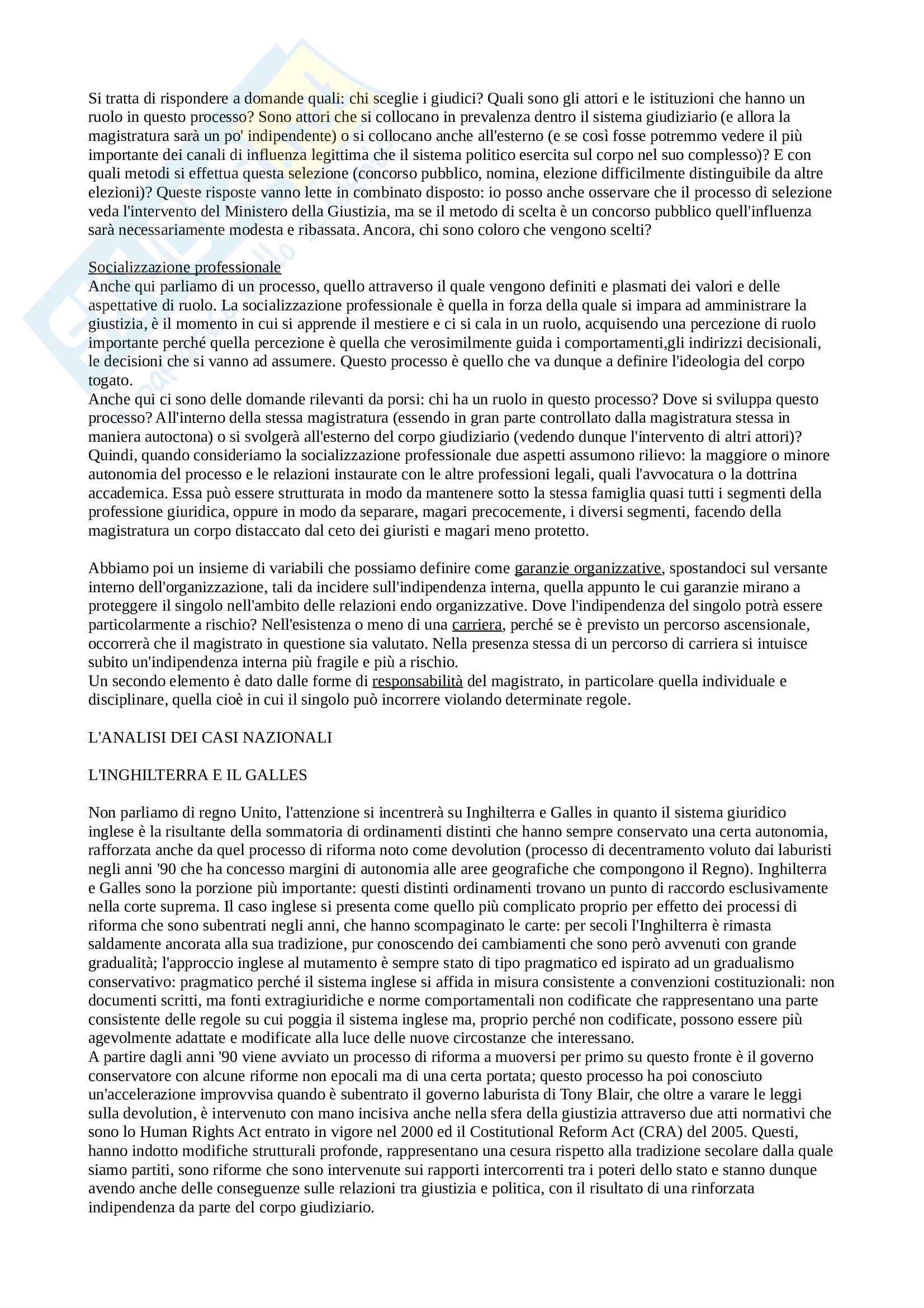 Si tratta di rispondere a domande quali: chi sceglie i giudici? Quali sono gli attori e le istituzioni che hanno un ruolo in questo processo? Sono attori che si collocano in prevalenza dentro il sistema giudiziario (e allora la magistratura sarà un po' indipendente) o si collocano anche all'esterno (e se così fosse potremmo vedere il più importante dei canali di influenza legittima che il sistema politico esercita sul corpo nel suo complesso)? E con quali metodi si effettua questa selezione (concorso pubblico, nomina, elezione difficilmente distinguibile da altre elezioni)? Queste risposte vanno lette in combinato disposto: io posso anche osservare che il processo di selezione veda l'intervento del Ministero della Giustizia, ma se il metodo di scelta è un concorso pubblico quell'influenza sarà necessariamente modesta e ribassata. Ancora, chi sono coloro che vengono scelti?

Socializzazione professionale
Anche qui parliamo di un processo, quello attraverso il quale vengono definiti e plasmati dei valori e delle aspettative di ruolo. La socializzazione professionale è quella in forza della quale si impara ad amministrare la giustizia, è il momento in cui si apprende il mestiere e ci si cala in un ruolo, acquisendo una percezione di ruolo importante perché quella percezione è quella che verosimilmente guida i comportamenti,gli indirizzi decisionali, le decisioni che si vanno ad assumere. Questo processo è quello che va dunque a definire l'ideologia del corpo togato.
Anche qui ci sono delle domande rilevanti da porsi: chi ha un ruolo in questo processo? Dove si sviluppa questo processo? All'interno della stessa magistratura (essendo in gran parte controllato dalla magistratura stessa in maniera autoctona) o si svolgerà all'esterno del corpo giudiziario (vedendo dunque l'intervento di altri attori)? Quindi, quando consideriamo la socializzazione professionale due aspetti assumono rilievo: la maggiore o minore autonomia del processo e le relazioni instaurate con le altre professioni legali, quali l'avvocatura o la dottrina accademica. Essa può essere strutturata in modo da mantenere sotto la stessa famiglia quasi tutti i segmenti della professione giuridica, oppure in modo da separare, magari precocemente, i diversi segmenti, facendo della magistratura un corpo distaccato dal ceto dei giuristi e magari meno protetto.

Abbiamo poi un insieme di variabili che possiamo definire come garanzie organizzative, spostandoci sul versante interno dell'organizzazione, tali da incidere sull'indipendenza interna, quella appunto le cui garanzie mirano a proteggere il singolo nell'ambito delle relazioni endo organizzative. Dove l'indipendenza del singolo potrà essere particolarmente a rischio? Nell'esistenza o meno di una carriera, perché se è previsto un percorso ascensionale, occorrerà che il magistrato in questione sia valutato. Nella presenza stessa di un percorso di carriera si intuisce subito un'indipendenza interna più fragile e più a rischio.
Un secondo elemento è dato dalle forme di responsabilità del magistrato, in particolare quella individuale e disciplinare, quella cioè in cui il singolo può incorrere violando determinate regole.

L'ANALISI DEI CASI NAZIONALI

L'INGHILTERRA E IL GALLES

Non parliamo di regno Unito, l'attenzione si incentrerà su Inghilterra e Galles in quanto il sistema giuridico inglese è la risultante della sommatoria di ordinamenti distinti che hanno sempre conservato una certa autonomia, rafforzata anche da quel processo di riforma noto come devolution (processo di decentramento voluto dai laburisti negli anni '90 che ha concesso margini di autonomia alle aree geografiche che compongono il Regno). Inghilterra e Galles sono la porzione più importante: questi distinti ordinamenti trovano un punto di raccordo esclusivamente nella corte suprema. Il caso inglese si presenta come quello più complicato proprio per effetto dei processi di riforma che sono subentrati negli anni, che hanno scompaginato le carte: per secoli l'Inghilterra è rimasta saldamente ancorata alla sua tradizione, pur conoscendo dei cambiamenti che sono però avvenuti con grande gradualità; l'approccio inglese al mutamento è sempre stato di tipo pragmatico ed ispirato ad un gradualismo conservativo: pragmatico perché il sistema inglese si affida in misura consistente a convenzioni costituzionali: non documenti scritti, ma fonti extragiuridiche e norme comportamentali non codificate che rappresentano una parte consistente delle regole su cui poggia il sistema inglese ma, proprio perché non codificate, possono essere più agevolmente adattate e modificate alla luce delle nuove circostanze che interessano.
A partire dagli anni '90 viene avviato un processo di riforma a muoversi per primo su questo fronte è il governo conservatore con alcune riforme non epocali ma di una certa portata; questo processo ha poi conosciuto un'accelerazione improvvisa quando è subentrato il governo laburista di Tony Blair, che oltre a varare le leggi sulla devolution, è intervenuto con mano incisiva anche nella sfera della giustizia attraverso due atti normativi che sono lo Human Rights Act entrato in vigore nel 2000 ed il Costitutional Reform Act (CRA) del 2005. Questi, hanno indotto modifiche strutturali profonde, rappresentano una cesura rispetto alla tradizione secolare dalla quale siamo partiti, sono riforme che sono intervenute sui rapporti intercorrenti tra i poteri dello stato e stanno dunque avendo anche delle conseguenze sulle relazioni tra giustizia e politica, con il risultato di una rinforzata indipendenza da parte del corpo giudiziario.